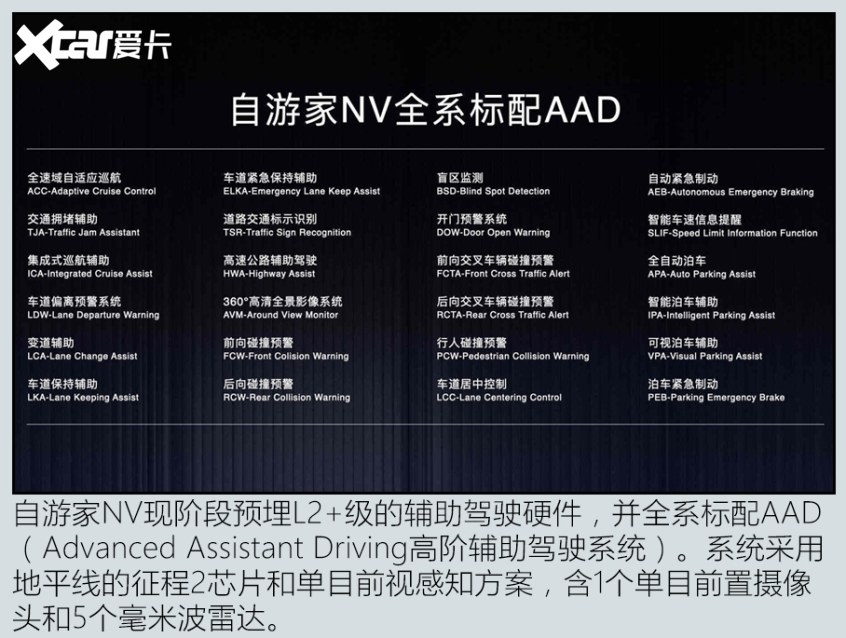 Xcar爱卡

自游家NV全系标配AAD

全速域自适应巡航
ACC-Adaptive Cruise Control

交通拥堵辅助
TJA-Traffic Jam Assistant

集成式巡航辅助
ICA-Integrated Cruise Assist

车道偏离预警系统
LDW-Lane Departure Warning

变道辅助
LCA-Lane Change Assist

车道保持辅助
LKA-Lane Keeping Assist

车道紧急保持辅助
ELKA-Emergency Lane Keep Assist

道路交通标示识别
TSR-Traffic Sign Recognition

高速公路辅助驾驶
HWA-Highway Assist

360°高清全景影像系统
AVM-Around View Monitor

前向碰撞预警
FCW-Front Colision Warning

后向碰撞预警
RCW-Rear Collision Warning

盲区监测
BSD-Blind Spot Detection

开门预警系统
DOW-Door Open Warning

前向交叉车辆碰撞预警
FCTA-Front Cross Traffic Alert

后向交叉车辆碰撞预警
RCTA-Rear Cross Traffic Alert

行人碰撞预警
PCW-Pedestrian Collision Warning

车道居中控制
LCC-Lane Centering Control

自动紧急制动
AEB-Autonomous Emergency Braking

智能车速信息提醒
SLIF-Speed Limit Information Function

全自动泊车
APA-Auto Parking Assist

智能泊车辅助
IPA-Intelligent Parking Assist

可视泊车辅助
VPA-Visual Parking Assist

泊车紧急制动
PEB-Parking Emergency Brake

自游家NV现阶段预埋L2+级的辅助驾驶硬件，并全系标配AAD（Advanced Assistant Driving高阶辅助驾驶系统）。系统采用地平线的征程2芯片和单目前视感知方案，含1个单目前置摄像头和5个毫米波雷达。